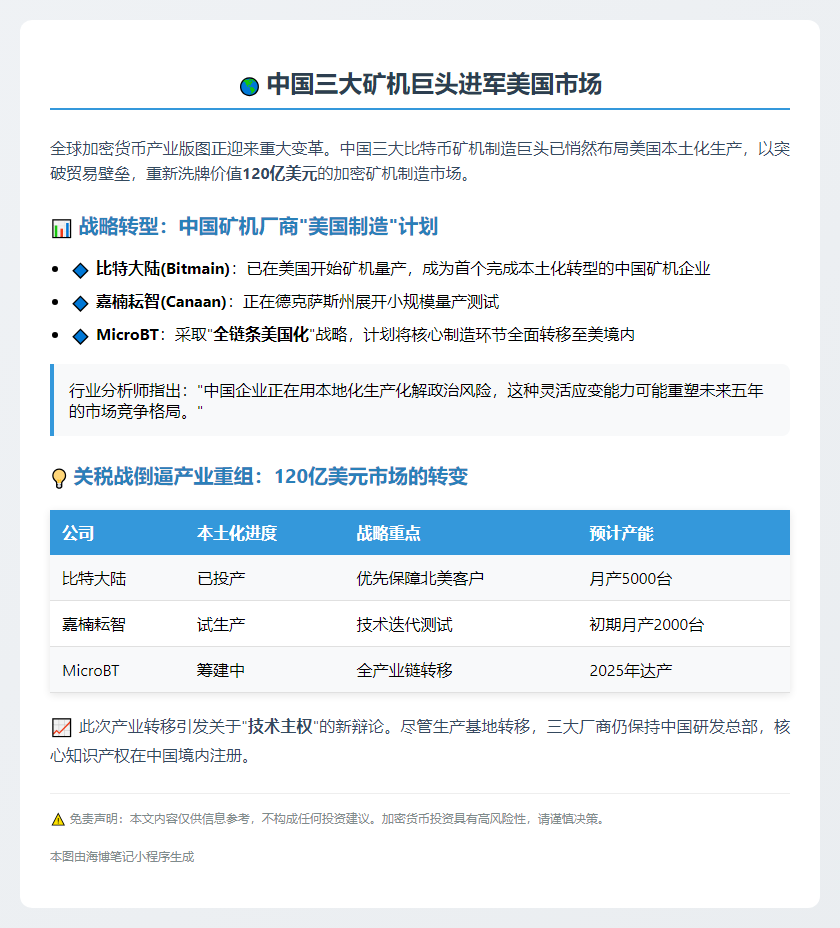 中国三大矿机巨头进军美国市场

全球加密货币产业版图正迎来重大变革。中国三大比特币矿机制造巨头已悄然布局美国本土化生产，以突破贸易壁垒，重新洗牌价值120亿美元的加密矿机制造市场。

战略转型：中国矿机厂商"美国制造"计划

- 比特大陆(Bitmain)：已在美国开始矿机量产，成为首个完成本土化转型的中国矿机企业
- 嘉楠耘智(Canaan)：正在德克萨斯州展开小规模量产测试
- MicroBT：采取"全链条美国化"战略，计划将核心制造环节全面转移至美境内

行业分析师指出："中国企业正在用本地化生产化解政治风险，这种灵活应变能力可能重塑未来五年的市场竞争格局。"

关税战倒逼产业重组：120亿美元市场的转变

| 公司 | 本土化进度 | 战略重点 | 预计产能 |
|---|---|---|---|
| 比特大陆 | 已投产 | 优先保障北美客户 | 月产5000台 |
| 嘉楠耘智 | 试生产 | 技术迭代测试 | 初期月产2000台 |
| MicroBT | 筹建中 | 全产业链转移 | 2025年达产 |

此次产业转移引发关于"技术主权"的新辩论。尽管生产基地转移，三大厂商仍保持中国研发总部，核心知识产权在中国境内注册。

免责声明：本文内容仅供信息参考，不构成任何投资建议。加密货币投资具有高风险性，请谨慎决策。

本图由海博笔记小程序生成